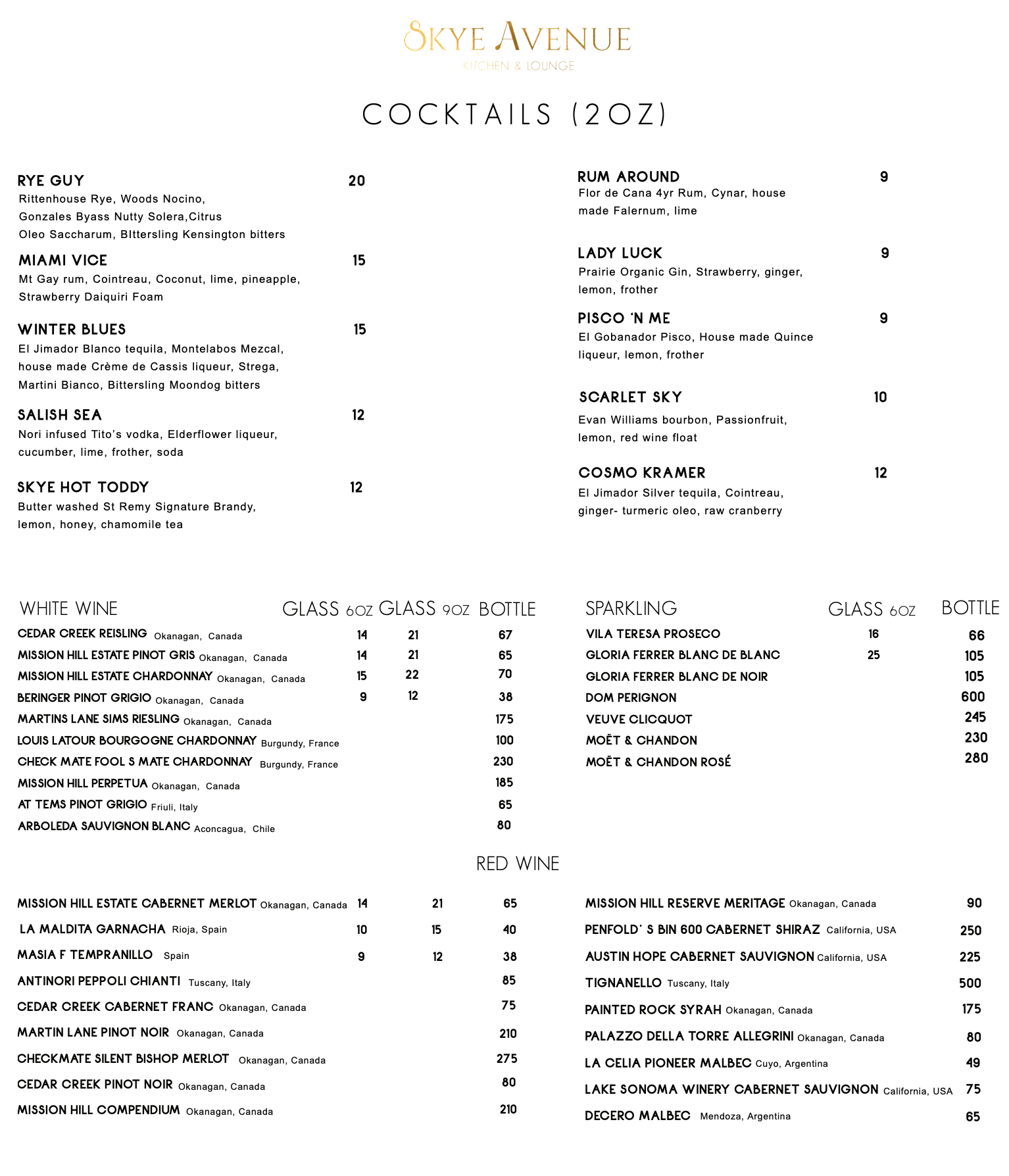 SKYE AVENUE
KITCHEN & LOUNGE

COCKTAILS (2OZ)

RYE GUY 20
Rittenhouse Rye, Woods Nocino, Gonzales Byass Nutty Solera,Citrus Oleo Saccharum, BIttersling Kensington bitters

MIAMI VICE 15
Mt Gay rum, Cointreau, Coconut, lime, pineapple, Strawberry Daiquiri Foam

WINTER BLUES 15
El Jimador Blanco tequila, Montelabos Mezcal, house made Crème de Cassis liqueur, Strega, Martini Bianco, Bittersling Moondog bitters

SALISH SEA 12
Nori infused Tito's vodka, Elderflower liqueur, cucumber, lime, frother, soda

SKYE HOT TODDY 12
Butter washed St Remy Signature Brandy, lemon, honey, chamomile tea

RUM AROUND 9
Flor de Cana 4yr Rum, Cynar, house made Falernum, lime

LADY LUCK 9
Prairie Organic Gin, Strawberry, ginger, lemon, frother

PISCO 'N ME 9
El Gobanador Pisco, House made Quince liqueur, lemon, frother

SCARLET SKY 10
Evan Williams bourbon, Passionfruit, lemon, red wine float

COSMO KRAMER 12
El Jimador Silver tequila, Cointreau, ginger- turmeric oleo, raw cranberry

| WHITE WINE | GLASS 6OZ | GLASS 9OZ | BOTTLE |
|---|---|---|---|
| CEDAR CREEK REISLING Okanagan, Canada | 14 | 21 | 67 |
| MISSION HILL ESTATE PINOT GRIS Okanagan, Canada | 14 | 21 | 65 |
| MISSION HILL ESTATE CHARDONNAY Okanagan, Canada | 15 | 22 | 70 |
| BERINGER PINOT GRIGIO Okanagan, Canada | 9 | 12 | 38 |
| MARTINS LANE SIMS RIESLING Okanagan, Canada | | | 175 |
| LOUIS LATOUR BOURGOGNE CHARDONNAY Burgundy, France | | | 100 |
| CHECK MATE FOOL S MATE CHARDONNAY Burgundy, France | | | 230 |
| MISSION HILL PERPETUA Okanagan, Canada | | | 185 |
| AT TEMS PINOT GRIGIO Friuli, Italy | | | 65 |
| ARBOLEDA SAUVIGNON BLANC Aconcagua, Chile | | | 80 |

| SPARKLING | GLASS 6OZ | BOTTLE |
|---|---|---|
| VILA TERESA PROSECO | 16 | 66 |
| GLORIA FERRER BLANC DE BLANC | 25 | 105 |
| GLORIA FERRER BLANC DE NOIR | | 105 |
| DOM PERIGNON | | 600 |
| VEUVE CLICQUOT | | 245 |
| MOËT & CHANDON | | 230 |
| MOËT & CHANDON ROSÉ | | 280 |

RED WINE

| | | | |
|---|---|---|---|
| MISSION HILL ESTATE CABERNET MERLOT Okanagan, Canada | 14 | 21 | 65 |
| LA MALDITA GARNACHA Rioja, Spain | 10 | 15 | 40 |
| MASIA F TEMPRANILLO Spain | 9 | 12 | 38 |
| ANTINORI PEPPOLI CHIANTI Tuscany, Italy | | | 85 |
| CEDAR CREEK CABERNET FRANC Okanagan, Canada | | | 75 |
| MARTIN LANE PINOT NOIR Okanagan, Canada | | | 210 |
| CHECKMATE SILENT BISHOP MERLOT Okanagan, Canada | | | 275 |
| CEDAR CREEK PINOT NOIR Okanagan, Canada | | | 80 |
| MISSION HILL COMPENDIUM Okanagan, Canada | | | 210 |

| | |
|---|---|
| MISSION HILL RESERVE MERITAGE Okanagan, Canada | 90 |
| PENFOLD' S BIN 600 CABERNET SHIRAZ California, USA | 250 |
| AUSTIN HOPE CABERNET SAUVIGNON California, USA | 225 |
| TIGNANELLO Tuscany, Italy | 500 |
| PAINTED ROCK SYRAH Okanagan, Canada | 175 |
| PALAZZO DELLA TORRE ALLEGRINI Okanagan, Canada | 80 |
| LA CELIA PIONEER MALBEC Cuyo, Argentina | 49 |
| LAKE SONOMA WINERY CABERNET SAUVIGNON California, USA | 75 |
| DECERO MALBEC Mendoza, Argentina | 65 |